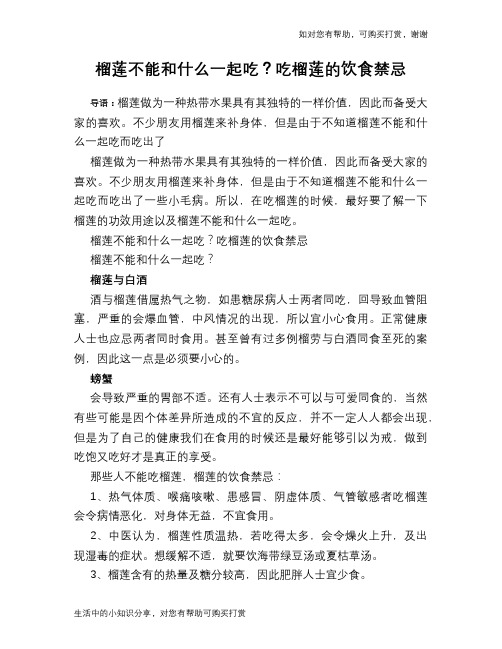 如对您有帮助，可购买打赏，谢谢

榴莲不能和什么一起吃？吃榴莲的饮食禁忌

导语：榴莲做为一种热带水果具有其独特的一样价值，因此而备受大家的喜欢。不少朋友用榴莲来补身体，但是由于不知道榴莲不能和什么一起吃而吃出了

榴莲做为一种热带水果具有其独特的一样价值，因此而备受大家的喜欢。不少朋友用榴莲来补身体，但是由于不知道榴莲不能和什么一起吃而吃出了一些小毛病。所以，在吃榴莲的时候，最好要了解一下榴莲的功效用途以及榴莲不能和什么一起吃。

榴莲不能和什么一起吃？吃榴莲的饮食禁忌

榴莲不能和什么一起吃？

榴莲与白酒

酒与榴莲借属热气之物，如患糖尿病人士两者同吃，回导致血管阻塞，严重的会爆血管，中风情况的出现，所以宜小心食用。正常健康人士也应忌两者同时食用。甚至曾有过多例榴劳与白酒同食至死的案例，因此这一点是必须要小心的。

螃蟹

会导致严重的胃部不适。还有人士表示不可以与可爱同食的，当然有些可能是因个体差异所造成的不宜的反应，并不一定人人都会出现，但是为了自己的健康我们在食用的时候还是最好能够引以为戒，做到吃饱又吃好才是真正的享受。

那些人不能吃榴莲，榴莲的饮食禁忌：

1、热气体质、喉痛咳嗽、患感冒、阴虚体质、气管敏感者吃榴莲会令病情恶化，对身体无益，不宜食用。

2、中医认为，榴莲性质温热，若吃得太多，会令燥火上升，及出现湿毒的症状。想缓解不适，就要饮海带绿豆汤或夏枯草汤。

3、榴莲含有的热量及糖分较高，因此肥胖人士宜少食。

生活中的小知识分享，对您有帮助可购买打赏